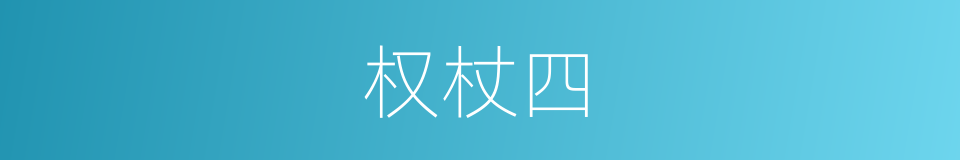 权杖四